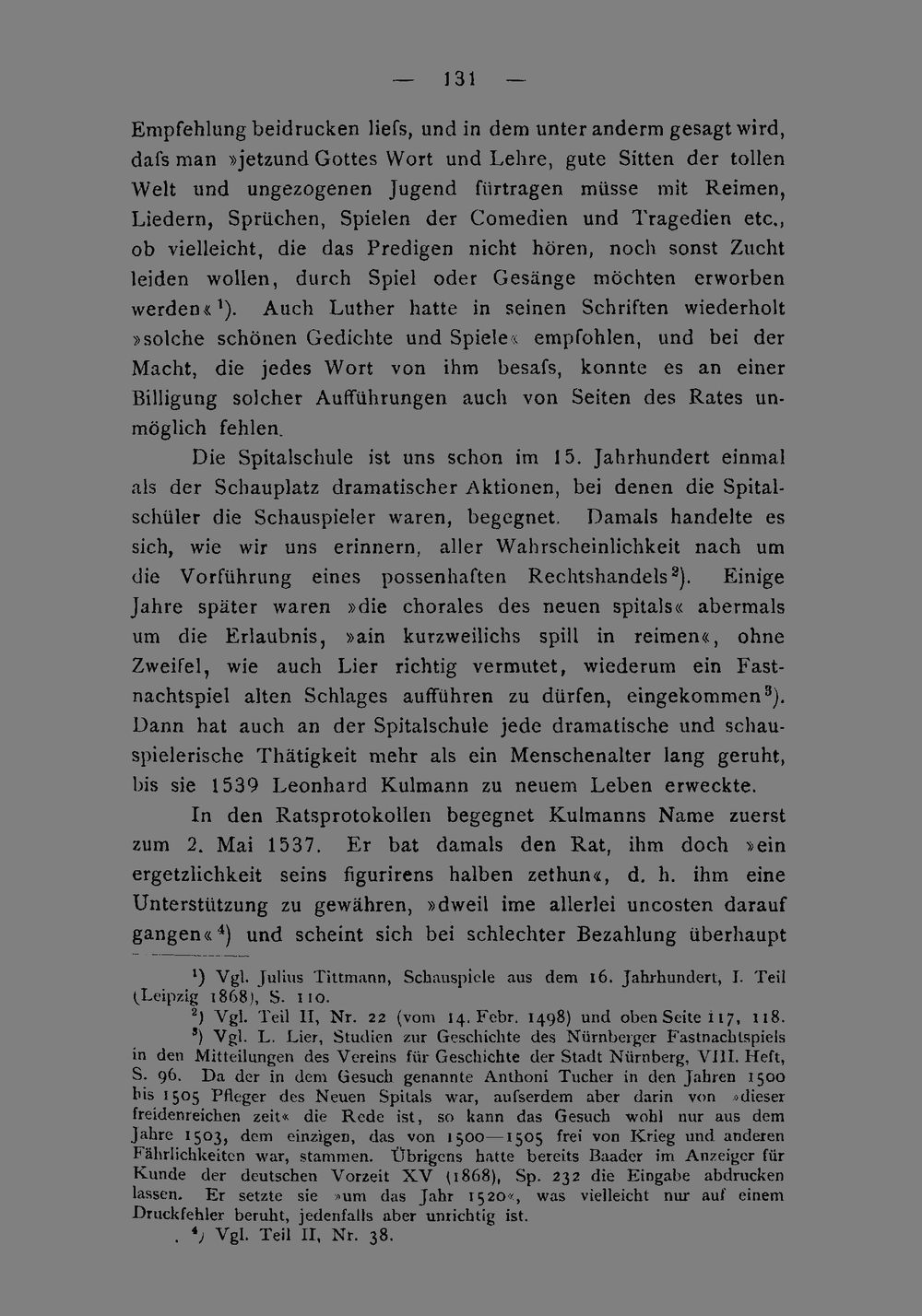 — 131 —

Empfehlung beidrucken liefs, und in dem unter anderm gesagt wird, dafs man »jetzund Gottes Wort und Lehre, gute Sitten der tollen Welt und ungezogenen Jugend fürtragen müsse mit Reimen, Liedern, Sprüchen, Spielen der Comedien und Tragedien etc., ob vielleicht, die das Predigen nicht hören, noch sonst Zucht leiden wollen, durch Spiel oder Gesänge möchten erworben werden«$^1$). Auch Luther hatte in seinen Schriften wiederholt »solche schönen Gedichte und Spiele« empfohlen, und bei der Macht, die jedes Wort von ihm besafs, konnte es an einer Billigung solcher Aufführungen auch von Seiten des Rates unmöglich fehlen.

Die Spitalschule ist uns schon im 15. Jahrhundert einmal als der Schauplatz dramatischer Aktionen, bei denen die Spitalschüler die Schauspieler waren, begegnet. Damals handelte es sich, wie wir uns erinnern, aller Wahrscheinlichkeit nach um die Vorführung eines possenhaften Rechtshandels$^2$). Einige Jahre später waren »die chorales des neuen spitals« abermals um die Erlaubnis, »ain kurzweilichs spill in reimen«, ohne Zweifel, wie auch Lier richtig vermutet, wiederum ein Fastnachtspiel alten Schlages aufführen zu dürfen, eingekommen$^3$). Dann hat auch an der Spitalschule jede dramatische und schauspielerische Thätigkeit mehr als ein Menschenalter lang geruht, bis sie 1539 Leonhard Kulmann zu neuem Leben erweckte.

In den Ratsprotokollen begegnet Kulmanns Name zuerst zum 2. Mai 1537. Er bat damals den Rat, ihm doch »ein ergetzlichkeit seins figurirens halben zethun«, d. h. ihm eine Unterstützung zu gewähren, »dweil ime allerlei uncosten darauf gangen«$^4$) und scheint sich bei schlechter Bezahlung überhaupt

$^1$) Vgl. Julius Tittmann, Schauspiele aus dem 16. Jahrhundert, I. Teil (Leipzig 1868), S. 110.
$^2$) Vgl. Teil II, Nr. 22 (vom 14. Febr. 1498) und oben Seite 117, 118.
$^3$) Vgl. L. Lier, Studien zur Geschichte des Nürnberger Fastnachtspiels in den Mitteilungen des Vereins für Geschichte der Stadt Nürnberg, VIII. Heft, S. 96. Da der in dem Gesuch genannte Anthoni Tucher in den Jahren 1500 bis 1505 Pfleger des Neuen Spitals war, aufserdem aber darin von »dieser freidenreichen zeit« die Rede ist, so kann das Gesuch wohl nur aus dem Jahre 1503, dem einzigen, das von 1500—1505 frei von Krieg und anderen Fährlichkeiten war, stammen. Übrigens hatte bereits Baader im Anzeiger für Kunde der deutschen Vorzeit XV (1868), Sp. 232 die Eingabe abdrucken lassen. Er setzte sie »um das Jahr 1520«, was vielleicht nur auf einem Druckfehler beruht, jedenfalls aber unrichtig ist.
$^4$) Vgl. Teil II, Nr. 38.